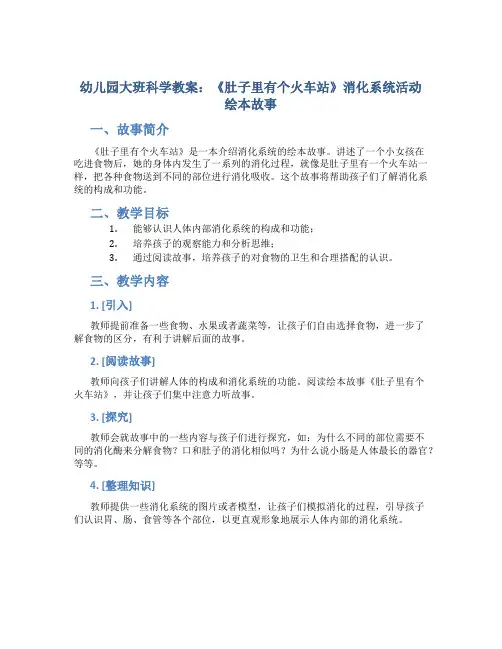 幼儿园大班科学教案：《肚子里有个火车站》消化系统活动绘本故事

一、故事简介

《肚子里有个火车站》是一本介绍消化系统的绘本故事。讲述了一个小女孩在吃进食物后，她的身体内发生了一系列的消化过程，就像是肚子里有一个火车站一样，把各种食物送到不同的部位进行消化吸收。这个故事将帮助孩子们了解消化系统的构成和功能。

二、教学目标

1. 能够认识人体内部消化系统的构成和功能；
2. 培养孩子的观察能力和分析思维；
3. 通过阅读故事，培养孩子的对食物的卫生和合理搭配的认识。

三、教学内容

1. [引入]

教师提前准备一些食物、水果或者蔬菜等，让孩子们自由选择食物，进一步了解食物的区分，有利于讲解后面的故事。

2. [阅读故事]

教师向孩子们讲解人体的构成和消化系统的功能。阅读绘本故事《肚子里有个火车站》，并让孩子们集中注意力听故事。

3. [探究]

教师会就故事中的一些内容与孩子们进行探究，如：为什么不同的部位需要不同的消化酶来分解食物？口和肚子的消化相似吗？为什么说小肠是人体最长的器官？等等。

4. [整理知识]

教师提供一些消化系统的图片或者模型，让孩子们模拟消化的过程，引导孩子们认识胃、肠、食管等各个部位，以更直观形象地展示人体内部的消化系统。